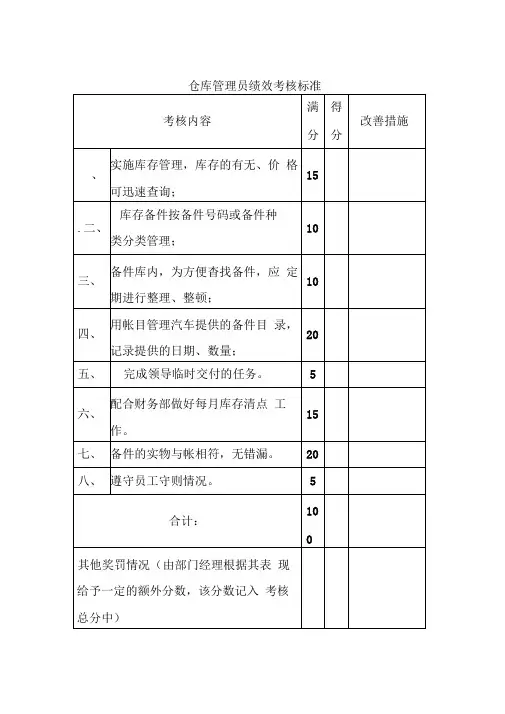 仓库管理员绩效考核标准

| 考核内容 | | 满分 | 得分 | 改善措施 |
|---|---|---|---|---|
| 、 | 实施库存管理，库存的有无、价 格可迅速查询； | 15 | | |
| . 二、 | 库存备件按备件号码或备件种类分类管理； | 10 | | |
| 三、 | 备件库内，为方便查找备件，应 定期进行整理、整顿； | 10 | | |
| 四、 | 用帐目管理汽车提供的备件目 录，记录提供的日期、数量； | 20 | | |
| 五、 | 完成领导临时交付的任务。 | 5 | | |
| 六、 | 配合财务部做好每月库存清点 工作。 | 15 | | |
| 七、 | 备件的实物与帐相符，无错漏。 | 20 | | |
| 八、 | 遵守员工守则情况。 | 5 | | |
| 合计： | | 100 | | |
| 其他奖罚情况（由部门经理根据其表 现给予一定的额外分数，该分数记入 考核总分中） | | | | |